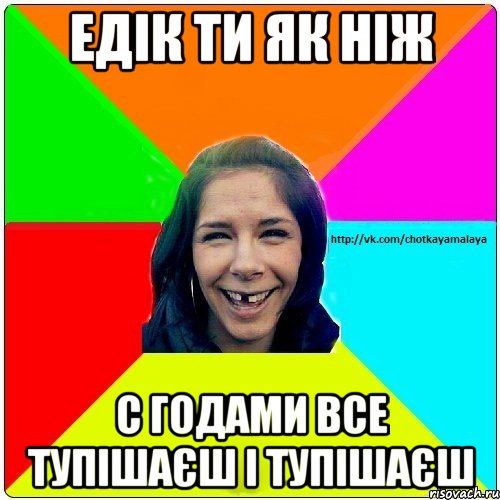 ЕДІК ТИ ЯК НІЖ

http://vk.com/chotkayamalaya

С ГОДАМИ ВСЕ ТУПІШАЄШ І ТУПІШАЄШ

risovach.ru